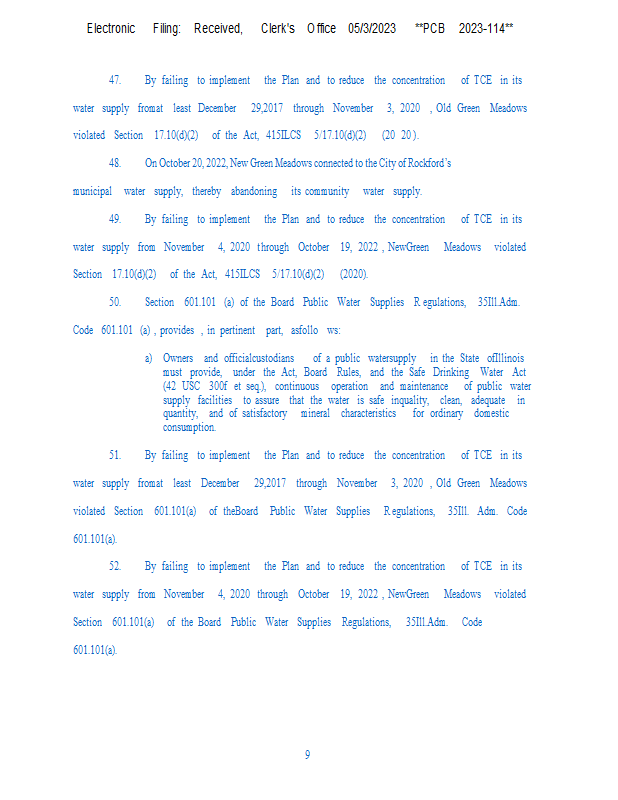 Electronic Filing: Received, Clerk's Office 05/3/2023 **PCB 2023-114**

47. By failing to implement the Plan and to reduce the concentration of TCE in its water supply fromat least December 29,2017 through November 3, 2020 , Old Green Meadows violated Section 17.10(d)(2) of the Act, 415ILCS 5/17.10(d)(2) (20 20 ).

48. On October 20, 2022, New Green Meadows connected to the City of Rockford's municipal water supply, thereby abandoning its community water supply.

49. By failing to implement the Plan and to reduce the concentration of TCE in its water supply from November 4, 2020 through October 19, 2022 , NewGreen Meadows violated Section 17.10(d)(2) of the Act, 415ILCS 5/17.10(d)(2) (2020).

50. Section 601.101 (a) of the Board Public Water Supplies R egulations, 35Ill.Adm. Code 601.101 (a) , provides , in pertinent part, asfollo ws:

a) Owners and officialcustodians of a public watersupply in the State ofIllinois must provide, under the Act, Board Rules, and the Safe Drinking Water Act (42 USC 300f et seq.), continuous operation and maintenance of public water supply facilities to assure that the water is safe inquality, clean, adequate in quantity, and of satisfactory mineral characteristics for ordinary domestic consumption.

51. By failing to implement the Plan and to reduce the concentration of TCE in its water supply fromat least December 29,2017 through November 3, 2020 , Old Green Meadows violated Section 601.101(a) of theBoard Public Water Supplies R egulations, 35Ill. Adm. Code 601.101(a).

52. By failing to implement the Plan and to reduce the concentration of TCE in its water supply from November 4, 2020 through October 19, 2022 , NewGreen Meadows violated Section 601.101(a) of the Board Public Water Supplies Regulations, 35Ill.Adm. Code 601.101(a).

9